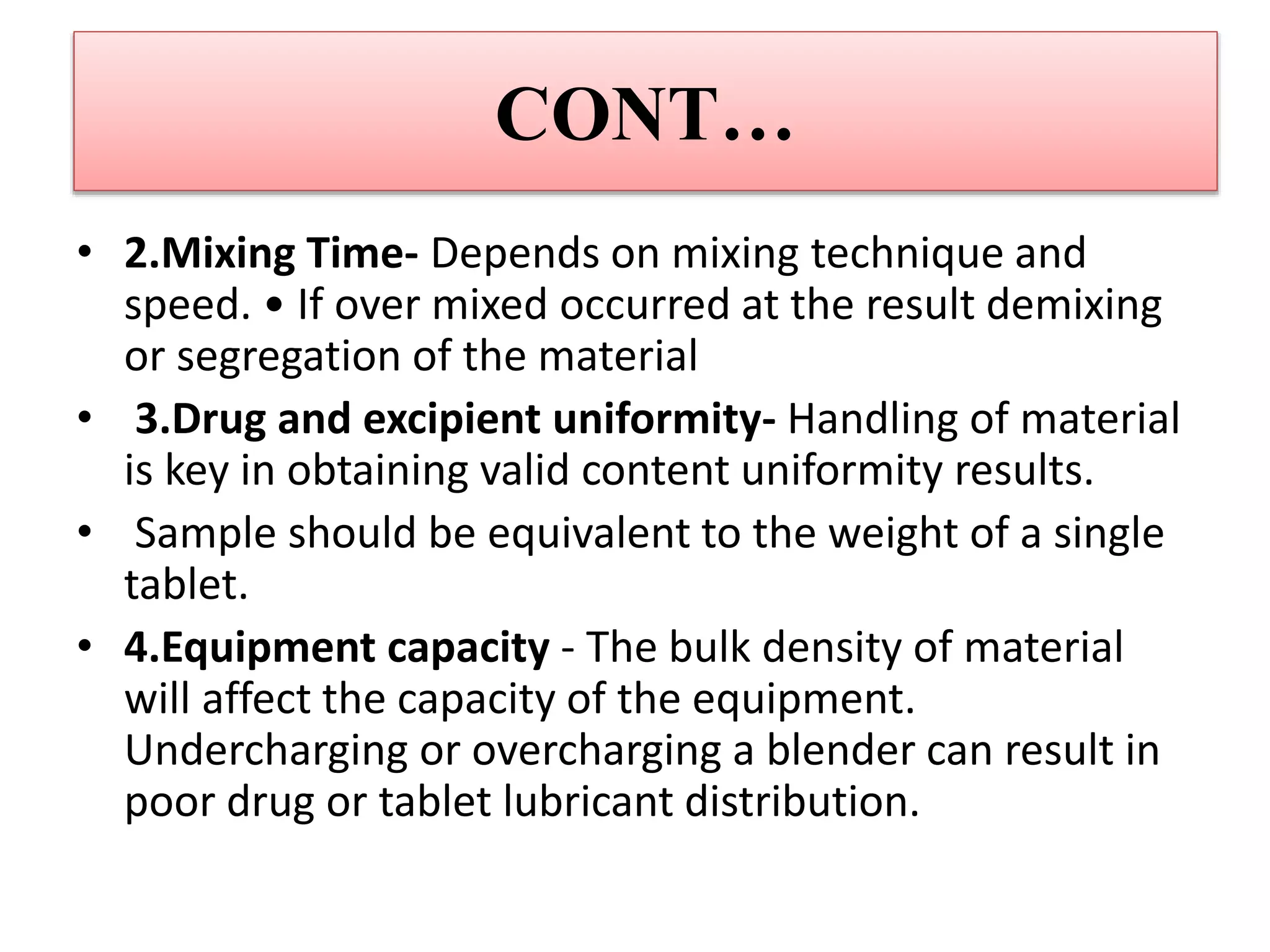 CONT…

• 2.Mixing Time- Depends on mixing technique and speed. • If over mixed occurred at the result demixing or segregation of the material

• 3.Drug and excipient uniformity- Handling of material is key in obtaining valid content uniformity results.

• Sample should be equivalent to the weight of a single tablet.

• 4.Equipment capacity - The bulk density of material will affect the capacity of the equipment. Undercharging or overcharging a blender can result in poor drug or tablet lubricant distribution.